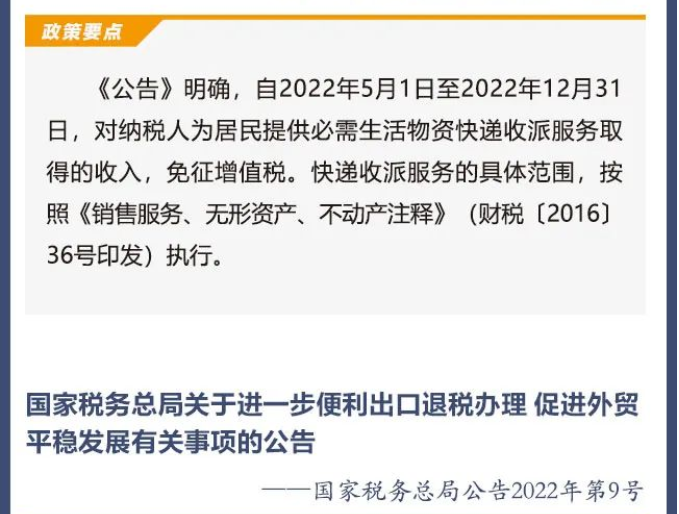 政策要点

《公告》明确，自2022年5月1日至2022年12月31日，对纳税人为居民提供必需生活物资快递收派服务取得的收入，免征增值税。快递收派服务的具体范围，按照《销售服务、无形资产、不动产注释》（财税〔2016〕36号印发）执行。

国家税务总局关于进一步便利出口退税办理 促进外贸平稳发展有关事项的公告

——国家税务总局公告2022年第9号